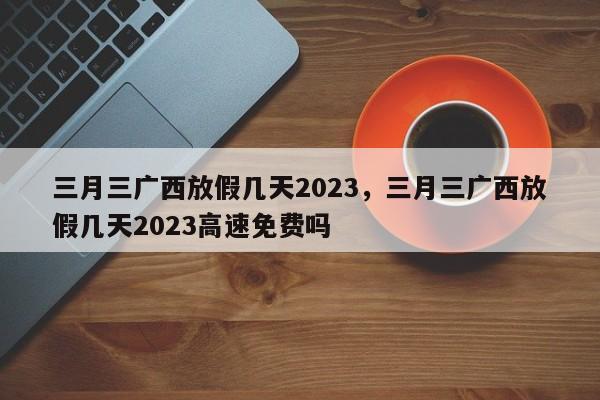 三月三广西放假几天2023，三月三广西放假几天2023高速免费吗